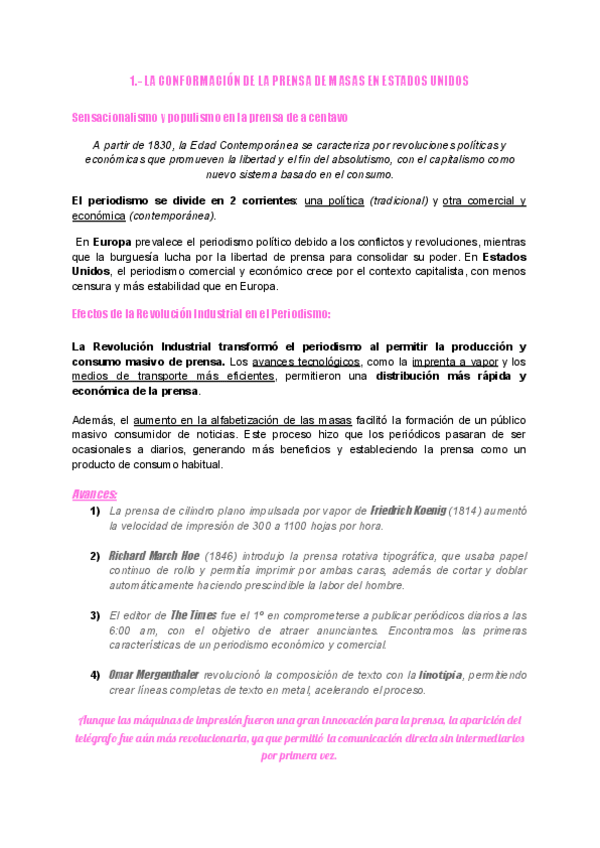 1.- LA CONFORMACIÓN DE LA PRENSA DE MASAS EN ESTADOS UNIDOS

Sensacionalismo y populismo en la prensa de a centavo

A partir de 1830, la Edad Contemporánea se caracteriza por revoluciones políticas y económicas que promueven la libertad y el fin del absolutismo, con el capitalismo como nuevo sistema basado en el consumo.

El periodismo se divide en 2 corrientes: una política (tradicional) y otra comercial y económica (contemporánea).

En Europa prevalece el periodismo político debido a los conflictos y revoluciones, mientras que la burguesía lucha por la libertad de prensa para consolidar su poder. En Estados Unidos, el periodismo comercial y económico crece por el contexto capitalista, con menos censura y más estabilidad que en Europa.

Efectos de la Revolución Industrial en el Periodismo:

La Revolución Industrial transformó el periodismo al permitir la producción y consumo masivo de prensa. Los avances tecnológicos, como la imprenta a vapor y los medios de transporte más eficientes, permitieron una distribución más rápida y económica de la prensa.

Además, el aumento en la alfabetización de las masas facilitó la formación de un público masivo consumidor de noticias. Este proceso hizo que los periódicos pasaran de ser ocasionales a diarios, generando más beneficios y estableciendo la prensa como un producto de consumo habitual.

Avances:

1) La prensa de cilindro plano impulsada por vapor de Friedrich Koenig (1814) aumentó la velocidad de impresión de 300 a 1100 hojas por hora.

2) Richard March Hoe (1846) introdujo la prensa rotativa tipográfica, que usaba papel continuo de rollo y permitía imprimir por ambas caras, además de cortar y doblar automáticamente haciendo prescindible la labor del hombre.

3) El editor de The Times fue el 1º en comprometerse a publicar periódicos diarios a las 6:00 am, con el objetivo de atraer anunciantes. Encontramos las primeras características de un periodismo económico y comercial.

4) Omar Mergenthaler revolucionó la composición de texto con la linotipia, permitiendo crear líneas completas de texto en metal, acelerando el proceso.

Aunque las máquinas de impresión fueron una gran innovación para la prensa, la aparición del telégrafo fue aún más revolucionaria, ya que permitió la comunicación directa sin intermediarios por primera vez.